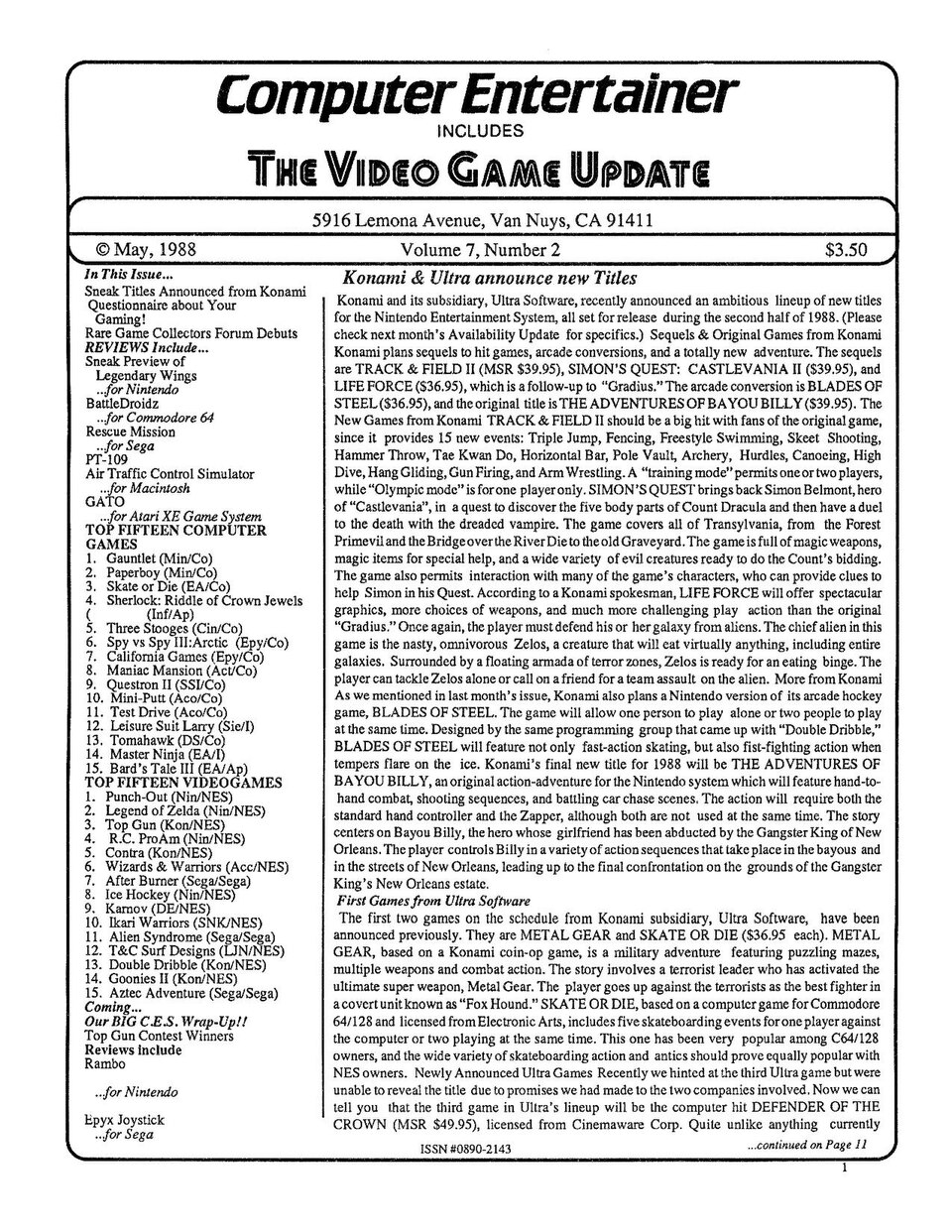 Computer Entertainer
INCLUDES
THE VIDEO GAME UPDATE

5916 Lemona Avenue, Van Nuys, CA 91411

© May, 1988 Volume 7, Number 2 $3.50

In This Issue...
Sneak Titles Announced from Konami
Questionnaire about Your Gaming!
Rare Game Collectors Forum Debuts
REVIEWS Include...
Sneak Preview of Legendary Wings
...for Nintendo
BattleDroidz
...for Commodore 64
Rescue Mission
...for Sega
PT-109
Air Traffic Control Simulator
...for Macintosh
GATO
...for Atari XE Game System
TOP FIFTEEN COMPUTER GAMES
1. Gauntlet (Min/Co)
2. Paperboy (Min/Co)
3. Skate or Die (EA/Co)
4. Sherlock: Riddle of Crown Jewels ( (Inf/Ap)
5. Three Stooges (Cin/Co)
6. Spy vs Spy III:Arctic (Epy/Co)
7. California Games (Epy/Co)
8. Maniac Mansion (Act/Co)
9. Questron II (SSI/Co)
10. Mini-Putt (Aco/Co)
11. Test Drive (Aco/Co)
12. Leisure Suit Larry (Sie/I)
13. Tomahawk (DS/Co)
14. Master Ninja (EA/I)
15. Bard's Tale III (EA/Ap)
TOP FIFTEEN VIDEOGAMES
1. Punch-Out (Nin/NES)
2. Legend of Zelda (Nin/NES)
3. Top Gun (Kon/NES)
4. R.C. ProAm (Nin/NES)
5. Contra (Kon/NES)
6. Wizards & Warriors (Acc/NES)
7. After Burner (Sega/Sega)
8. Ice Hockey (Nin/NES)
9. Karnov (DE/NES)
10. Ikari Warriors (SNK/NES)
11. Alien Syndrome (Sega/Sega)
12. T&C Surf Designs (LJN/NES)
13. Double Dribble (Kon/NES)
14. Goonies II (Kon/NES)
15. Aztec Adventure (Sega/Sega)
Coming...
Our BIG C.E.S. Wrap-Up!!
Top Gun Contest Winners
Reviews Include
Rambo
...for Nintendo
Epyx Joystick
...for Sega

Konami & Ultra announce new Titles

Konami and its subsidiary, Ultra Software, recently announced an ambitious lineup of new titles for the Nintendo Entertainment System, all set for release during the second half of 1988. (Please check next month's Availability Update for specifics.) Sequels & Original Games from Konami Konami plans sequels to hit games, arcade conversions, and a totally new adventure. The sequels are TRACK & FIELD II (MSR $39.95), SIMON'S QUEST: CASTLEVANIA II ($39.95), and LIFE FORCE ($36.95), which is a follow-up to "Gradius." The arcade conversion is BLADES OF STEEL ($36.95), and the original title is THE ADVENTURES OF BAYOU BILLY ($39.95). The New Games from Konami TRACK & FIELD II should be a big hit with fans of the original game, since it provides 15 new events: Triple Jump, Fencing, Freestyle Swimming, Skeet Shooting, Hammer Throw, Tae Kwan Do, Horizontal Bar, Pole Vault, Archery, Hurdles, Canoeing, High Dive, Hang Gliding, Gun Firing, and Arm Wrestling. A "training mode" permits one or two players, while "Olympic mode" is for one player only. SIMON'S QUEST brings back Simon Belmont, hero of "Castlevania", in a quest to discover the five body parts of Count Dracula and then have a duel to the death with the dreaded vampire. The game covers all of Transylvania, from the Forest Primevil and the Bridge over the River Die to the old Graveyard. The game is full of magic weapons, magic items for special help, and a wide variety of evil creatures ready to do the Count's bidding. The game also permits interaction with many of the game's characters, who can provide clues to help Simon in his Quest. According to a Konami spokesman, LIFE FORCE will offer spectacular graphics, more choices of weapons, and much more challenging play action than the original "Gradius." Once again, the player must defend his or her galaxy from aliens. The chief alien in this game is the nasty, omnivorous Zelos, a creature that will eat virtually anything, including entire galaxies. Surrounded by a floating armada of terror zones, Zelos is ready for an eating binge. The player can tackle Zelos alone or call on a friend for a team assault on the alien. More from Konami As we mentioned in last month's issue, Konami also plans a Nintendo version of its arcade hockey game, BLADES OF STEEL. The game will allow one person to play alone or two people to play at the same time. Designed by the same programming group that came up with "Double Dribble," BLADES OF STEEL will feature not only fast-action skating, but also fist-fighting action when tempers flare on the ice. Konami's final new title for 1988 will be THE ADVENTURES OF BAYOU BILLY, an original action-adventure for the Nintendo system which will feature hand-to-hand combat, shooting sequences, and battling car chase scenes. The action will require both the standard hand controller and the Zapper, although both are not used at the same time. The story centers on Bayou Billy, the hero whose girlfriend has been abducted by the Gangster King of New Orleans. The player controls Billy in a variety of action sequences that take place in the bayous and in the streets of New Orleans, leading up to the final confrontation on the grounds of the Gangster King's New Orleans estate.

First Games from Ultra Software

The first two games on the schedule from Konami subsidiary, Ultra Software, have been announced previously. They are METAL GEAR and SKATE OR DIE ($36.95 each). METAL GEAR, based on a Konami coin-op game, is a military adventure featuring puzzling mazes, multiple weapons and combat action. The story involves a terrorist leader who has activated the ultimate super weapon, Metal Gear. The player goes up against the terrorists as the best fighter in a covert unit known as "Fox Hound." SKATE OR DIE, based on a computer game for Commodore 64/128 and licensed from Electronic Arts, includes five skateboarding events for one player against the computer or two playing at the same time. This one has been very popular among C64/128 owners, and the wide variety of skateboarding action and antics should prove equally popular with NES owners. Newly Announced Ultra Games Recently we hinted at the third Ultra game but were unable to reveal the title due to promises we had made to the two companies involved. Now we can tell you that the third game in Ultra's lineup will be the computer hit DEFENDER OF THE CROWN (MSR $49.95), licensed from Cinemaware Corp. Quite unlike anything currently

ISSN #0890-2143 ...continued on Page 11

1